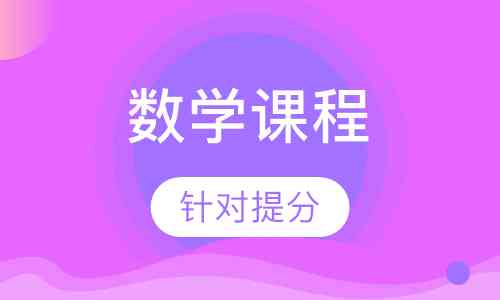 数学课程

针对提分